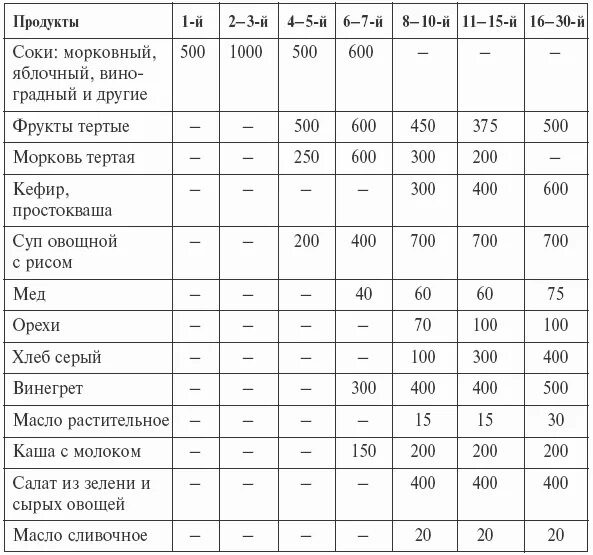 | Продукты | 1-й | 2–3-й | 4–5-й | 6–7-й | 8–10-й | 11–15-й | 16–30-й |
|---|---|---|---|---|---|---|---|
| Соки: морковный, яблочный, виноградный и другие | 500 | 1000 | 500 | 600 | – | – | – |
| Фрукты тертые | – | – | 500 | 600 | 450 | 375 | 500 |
| Морковь тертая | – | – | 250 | 600 | 300 | 200 | – |
| Кефир, простокваша | – | – | – | – | 300 | 400 | 600 |
| Суп овощной с рисом | – | – | 200 | 400 | 700 | 700 | 700 |
| Мед | – | – | – | 40 | 60 | 60 | 75 |
| Орехи | – | – | – | – | 70 | 100 | 100 |
| Хлеб серый | – | – | – | – | 100 | 300 | 400 |
| Винегрет | – | – | – | 300 | 400 | 400 | 500 |
| Масло растительное | – | – | – | – | 15 | 15 | 30 |
| Каша с молоком | – | – | – | 150 | 200 | 200 | 200 |
| Салат из зелени и сырых овощей | – | – | – | – | 400 | 400 | 400 |
| Масло сливочное | – | – | – | – | 20 | 20 | 20 |